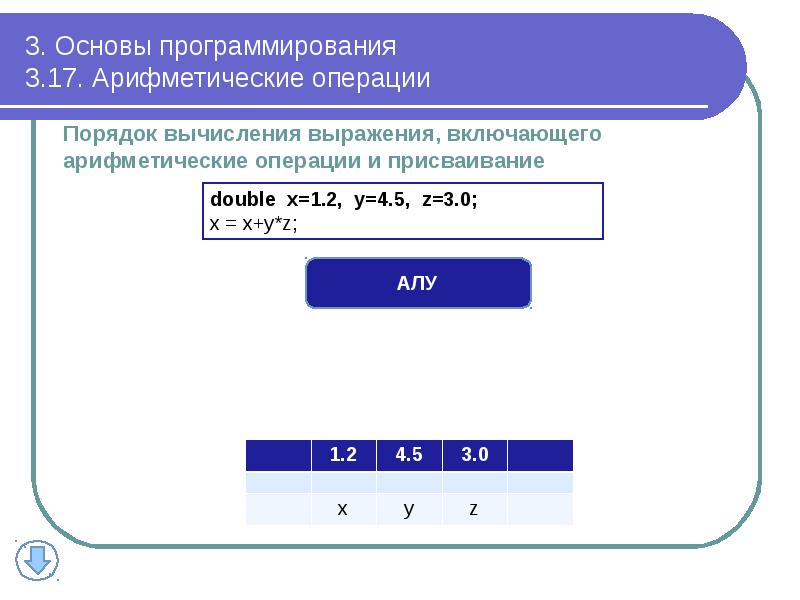 3. Основы программирования
3.17. Арифметические операции

Порядок вычисления выражения, включающего арифметические операции и присваивание

double x=1.2, y=4.5, z=3.0;
x = x+y*z;

АЛУ

| | 1.2 | 4.5 | 3.0 | |
|---|---|---|---|---|
| | | | | |
| | x | y | z | |